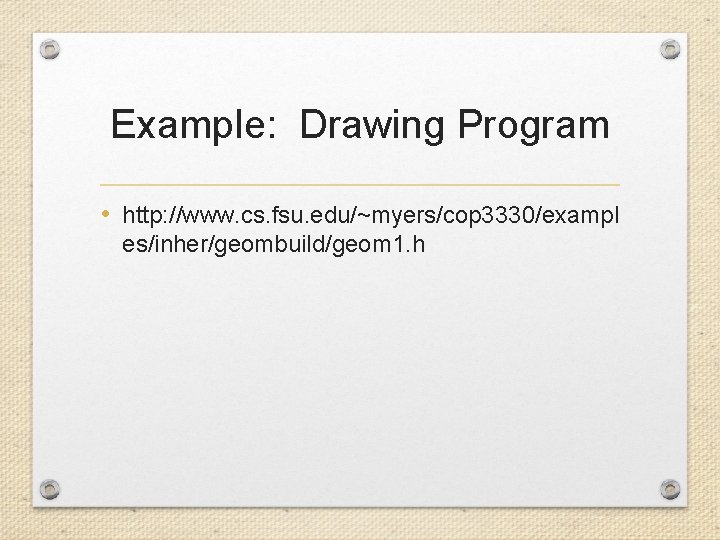 Example: Drawing Program

• http://www.cs.fsu.edu/~myers/cop3330/examples/inher/geombuild/geom1.h